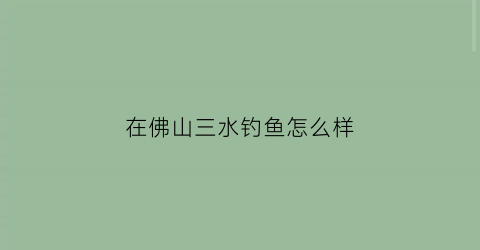 在佛山三水钓鱼怎么样